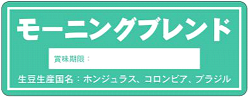 モーニングブレンド

賞味期限：

生豆生産国名：ホンジュラス、コロンビア、ブラジル